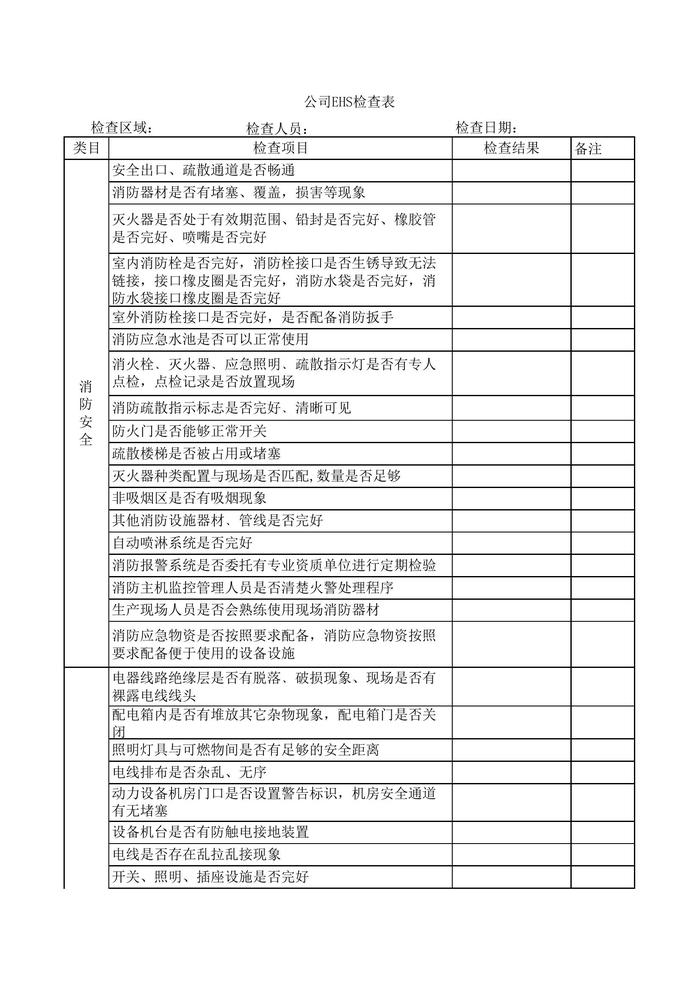 公司EHS检查表

检查区域：　　检查人员：　　检查日期：

| 类目 | 检查项目 | 检查结果 | 备注 |
|---|---|---|---|
| 消防安全 | 安全出口、疏散通道是否畅通 | | |
| | 消防器材是否有堵塞、覆盖，损害等现象 | | |
| | 灭火器是否处于有效期范围、铅封是否完好、橡胶管是否完好、喷嘴是否完好 | | |
| | 室内消防栓是否完好，消防栓接口是否生锈导致无法链接，接口橡皮圈是否完好，消防水袋是否完好，消防水袋接口橡皮圈是否完好 | | |
| | 室外消防栓接口是否完好，是否配备消防扳手 | | |
| | 消防应急水池是否可以正常使用 | | |
| | 消火栓、灭火器、应急照明、疏散指示灯是否有专人点检，点检记录是否放置现场 | | |
| | 消防疏散指示标志是否完好、清晰可见 | | |
| | 防火门是否能够正常开关 | | |
| | 疏散楼梯是否被占用或堵塞 | | |
| | 灭火器种类配置与现场是否匹配,数量是否足够 | | |
| | 非吸烟区是否有吸烟现象 | | |
| | 其他消防设施器材、管线是否完好 | | |
| | 自动喷淋系统是否完好 | | |
| | 消防报警系统是否委托有专业资质单位进行定期检验 | | |
| | 消防主机监控管理人员是否清楚火警处理程序 | | |
| | 生产现场人员是否会熟练使用现场消防器材 | | |
| | 消防应急物资是否按照要求配备，消防应急物资按照要求配备便于使用的设备设施 | | |
| | 电器线路绝缘层是否有脱落、破损现象、现场是否有裸露电线线头 | | |
| | 配电箱内是否有堆放其它杂物现象，配电箱门是否关闭 | | |
| | 照明灯具与可燃物间是否有足够的安全距离 | | |
| | 电线排布是否杂乱、无序 | | |
| | 动力设备机房门口是否设置警告标识，机房安全通道有无堵塞 | | |
| | 设备机台是否有防触电接地装置 | | |
| | 电线是否存在乱拉乱接现象 | | |
| | 开关、照明、插座设施是否完好 | | |